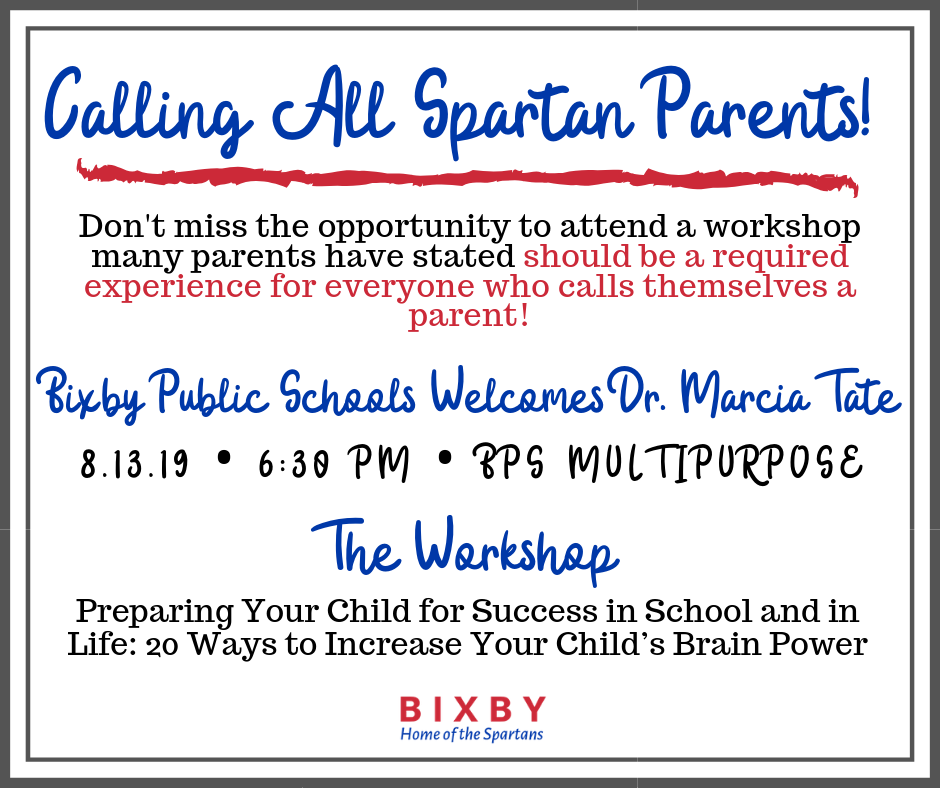 Calling All Spartan Parents!

Don't miss the opportunity to attend a workshop many parents have stated should be a required experience for everyone who calls themselves a parent!

Bixby Public Schools Welcomes Dr. Marcia Tate

8.13.19 • 6:30 PM • BPS MULTIPURPOSE

The Workshop

Preparing Your Child for Success in School and in Life: 20 Ways to Increase Your Child's Brain Power

BIXBY
Home of the Spartans